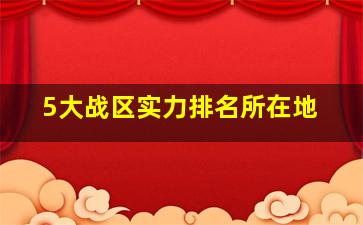 5大战区实力排名所在地